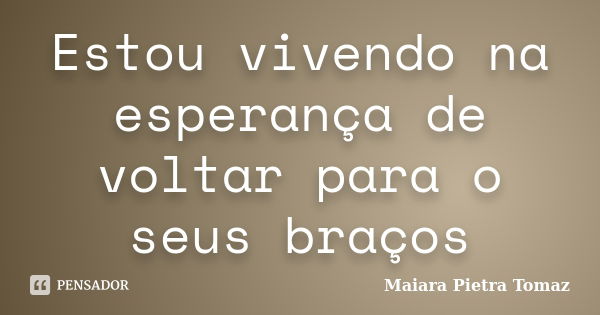 Estou vivendo na esperança de voltar para o seus braços

PENSADOR

Maiara Pietra Tomaz